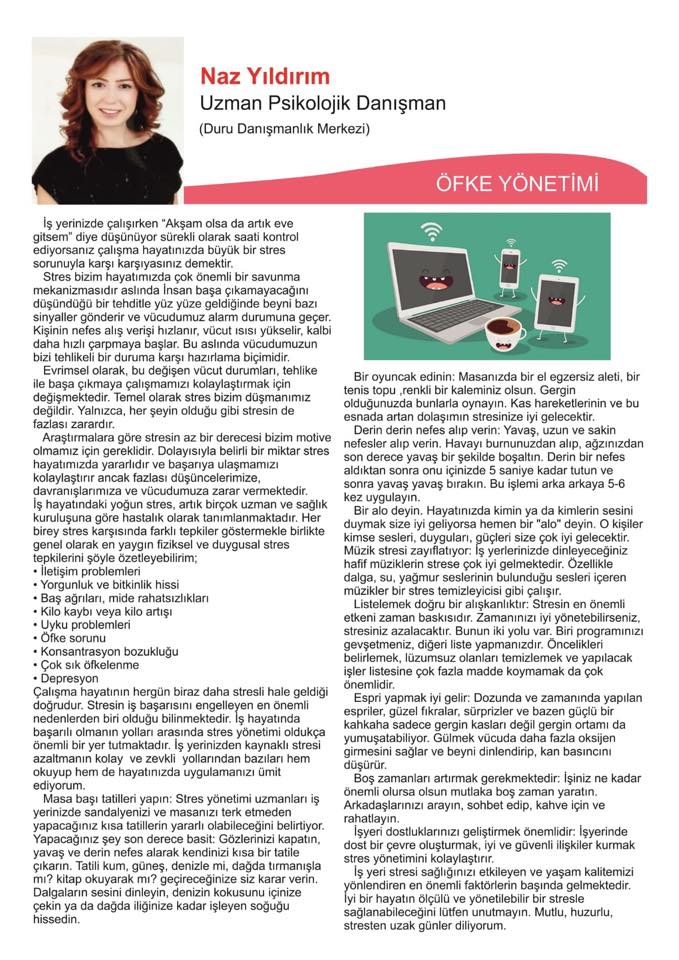 Naz Yıldırım
Uzman Psikolojik Danışman
(Duru Danışmanlık Merkezi)

ÖFKE YÖNETİMİ

İş yerinizde çalışırken "Akşam olsa da artık eve gitsem" diye düşünüyor sürekli olarak saati kontrol ediyorsanız çalışma hayatınızda büyük bir stres sorunuyla karşı karşıyasınız demektir.

Stres bizim hayatımızda çok önemli bir savunma mekanizmasıdır aslında İnsan başa çıkamayacağını düşündüğü bir tehditle yüz yüze geldiğinde beyni bazı sinyaller gönderir ve vücudumuz alarm durumuna geçer. Kişinin nefes alış verişi hızlanır, vücut ısısı yükselir, kalbi daha hızlı çarpmaya başlar. Bu aslında vücudumuzun bizi tehlikeli bir duruma karşı hazırlama biçimidir.

Evrimsel olarak, bu değişen vücut durumları, tehlike ile başa çıkmaya çalışmamızı kolaylaştırmak için değişmektedir. Temel olarak stres bizim düşmanımız değildir. Yalnızca, her şeyin olduğu gibi stresin de fazlası zarardır.

Araştırmalara göre stresin az bir derecesi bizim motive olmamız için gereklidir. Dolayısıyla belirli bir miktar stres hayatımızda yararlıdır ve başarıya ulaşmamızı kolaylaştırır ancak fazlası düşüncelerimize, davranışlarımıza ve vücudumuza zarar vermektedir.
İş hayatındaki yoğun stres, artık birçok uzman ve sağlık kuruluşuna göre hastalık olarak tanımlanmaktadır. Her birey stres karşısında farklı tepkiler göstermekle birlikte genel olarak en yaygın fiziksel ve duygusal stres tepkilerini şöyle özetleyebilirim;
• İletişim problemleri
• Yorgunluk ve bitkinlik hissi
• Baş ağrıları, mide rahatsızlıkları
• Kilo kaybı veya kilo artışı
• Uyku problemleri
• Öfke sorunu
• Konsantrasyon bozukluğu
• Çok sık öfkelenme
• Depresyon
Çalışma hayatının hergün biraz daha stresli hale geldiği doğrudur. Stresin iş başarısını engelleyen en önemli nedenlerden biri olduğu bilinmektedir. İş hayatında başarılı olmanın yolları arasında stres yönetimi oldukça önemli bir yer tutmaktadır. İş yerinizden kaynaklı stresi azaltmanın kolay ve zevkli yollarından bazıları hem okuyup hem de hayatınızda uygulamanızı ümit ediyorum.

Masa başı tatilleri yapın: Stres yönetimi uzmanları iş yerinizde sandalyenizi ve masanızı terk etmeden yapacağınız kısa tatillerin yararlı olabileceğini belirtiyor. Yapacağınız şey son derece basit: Gözlerinizi kapatın, yavaş ve derin nefes alarak kendinizi kısa bir tatile çıkarın. Tatili kum, güneş, denizle mi, dağda tırmanışla mı? kitap okuyarak mı? geçireceğinize siz karar verin. Dalgaların sesini dinleyin, denizin kokusunu içinize çekin ya da dağda iliğinize kadar işleyen soğuğu hissedin.

Bir oyuncak edinin: Masanızda bir el egzersiz aleti, bir tenis topu ,renkli bir kaleminiz olsun. Gergin olduğunuzda bunlarla oynayın. Kas hareketlerinin ve bu esnada artan dolaşımın stresinize iyi gelecektir.

Derin derin nefes alıp verin: Yavaş, uzun ve sakin nefesler alıp verin. Havayı burnunuzdan alıp, ağzınızdan son derece yavaş bir şekilde boşaltın. Derin bir nefes aldıktan sonra onu içinizde 5 saniye kadar tutun ve sonra yavaş yavaş bırakın. Bu işlemi arka arkaya 5-6 kez uygulayın.

Bir alo deyin. Hayatınızda kimin ya da kimlerin sesini duymak size iyi geliyorsa hemen bir "alo" deyin. O kişiler kimse sesleri, duyguları, güçleri size çok iyi gelecektir.
Müzik stresi zayıflatıyor: İş yerlerinizde dinleyeceğiniz hafif müziklerin strese çok iyi gelmektedir. Özellikle dalga, su, yağmur seslerinin bulunduğu sesleri içeren müzikler bir stres temizleyicisi gibi çalışır.

Listelemek doğru bir alışkanlıktır: Stresin en önemli etkeni zaman baskısıdır. Zamanınızı iyi yönetebilirseniz, stresiniz azalacaktır. Bunun iki yolu var. Biri programınızı gevşetmeniz, diğeri liste yapmanızdır. Öncelikleri belirlemek, lüzumsuz olanları temizlemek ve yapılacak işler listesine çok fazla madde koymamak da çok önemlidir.

Espri yapmak iyi gelir: Dozunda ve zamanında yapılan espriler, güzel fıkralar, sürprizler ve bazen güçlü bir kahkaha sadece gergin kasları değil gergin ortamı da yumuşatabiliyor. Gülmek vücuda daha fazla oksijen girmesini sağlar ve beyni dinlendirip, kan basıncını düşürür.

Boş zamanları artırmak gerekmektedir: İşiniz ne kadar önemli olursa olsun mutlaka boş zaman yaratın. Arkadaşlarınızı arayın, sohbet edip, kahve için ve rahatlayın.

İşyeri dostluklarınızı geliştirmek önemlidir: İşyerinde dost bir çevre oluşturmak, iyi ve güvenli ilişkiler kurmak stres yönetimini kolaylaştırır.

İş yeri stresi sağlığınızı etkileyen ve yaşam kalitemizi yönlendiren en önemli faktörlerin başında gelmektedir. İyi bir hayatın ölçülü ve yönetilebilir bir stresle sağlanabileceğini lütfen unutmayın. Mutlu, huzurlu, stresten uzak günler diliyorum.